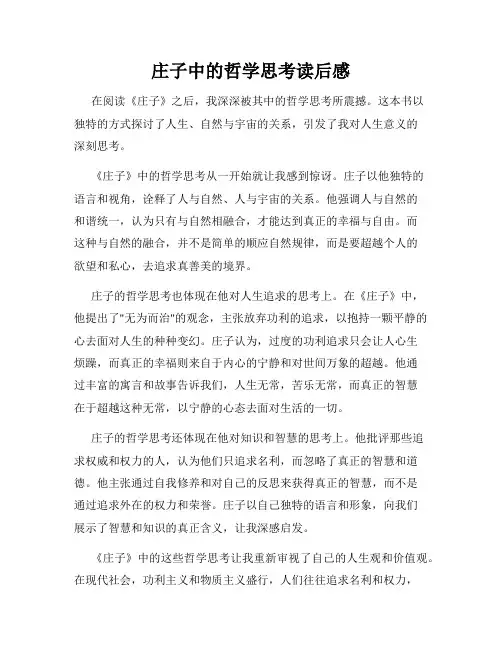 庄子中的哲学思考读后感

在阅读《庄子》之后，我深深被其中的哲学思考所震撼。这本书以独特的方式探讨了人生、自然与宇宙的关系，引发了我对人生意义的深刻思考。

《庄子》中的哲学思考从一开始就让我感到惊讶。庄子以他独特的语言和视角，诠释了人与自然、人与宇宙的关系。他强调人与自然的和谐统一，认为只有与自然相融合，才能达到真正的幸福与自由。而这种与自然的融合，并不是简单的顺应自然规律，而是要超越个人的欲望和私心，去追求真善美的境界。

庄子的哲学思考也体现在他对人生追求的思考上。在《庄子》中，他提出了"无为而治"的观念，主张放弃功利的追求，以抱持一颗平静的心去面对人生的种种变幻。庄子认为，过度的功利追求只会让人心生烦躁，而真正的幸福则来自于内心的宁静和对世间万象的超越。他通过丰富的寓言和故事告诉我们，人生无常，苦乐无常，而真正的智慧在于超越这种无常，以宁静的心态去面对生活的一切。

庄子的哲学思考还体现在他对知识和智慧的思考上。他批评那些追求权威和权力的人，认为他们只追求名利，而忽略了真正的智慧和道德。他主张通过自我修养和对自己的反思来获得真正的智慧，而不是通过追求外在的权力和荣誉。庄子以自己独特的语言和形象，向我们展示了智慧和知识的真正含义，让我深感启发。

《庄子》中的这些哲学思考让我重新审视了自己的人生观和价值观。在现代社会，功利主义和物质主义盛行，人们往往追求名利和权力，